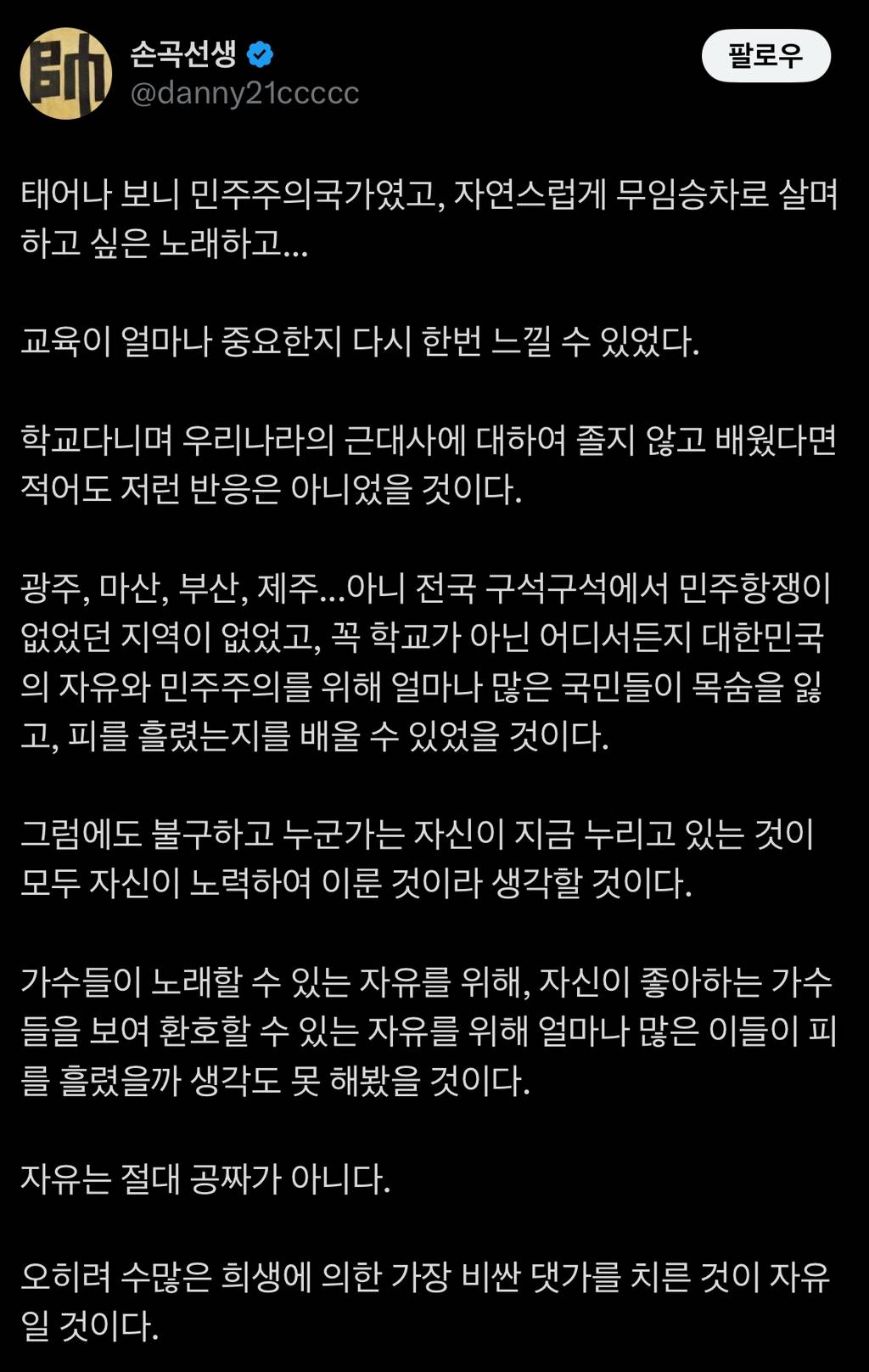 師

손곡선생
@danny21ccccc

팔로우

태어나 보니 민주주의국가였고, 자연스럽게 무임승차로 살며 하고 싶은 노래하고...

교육이 얼마나 중요한지 다시 한번 느낄 수 있었다.

학교다니며 우리나라의 근대사에 대하여 졸지 않고 배웠다면 적어도 저런 반응은 아니었을 것이다.

광주, 마산, 부산, 제주...아니 전국 구석구석에서 민주항쟁이 없었던 지역이 없었고, 꼭 학교가 아닌 어디서든지 대한민국의 자유와 민주주의를 위해 얼마나 많은 국민들이 목숨을 잃고, 피를 흘렸는지를 배울 수 있었을 것이다.

그럼에도 불구하고 누군가는 자신이 지금 누리고 있는 것이 모두 자신이 노력하여 이룬 것이라 생각할 것이다.

가수들이 노래할 수 있는 자유를 위해, 자신이 좋아하는 가수들을 보여 환호할 수 있는 자유를 위해 얼마나 많은 이들이 피를 흘렸을까 생각도 못 해봤을 것이다.

자유는 절대 공짜가 아니다.

오히려 수많은 희생에 의한 가장 비싼 댓가를 치른 것이 자유일 것이다.